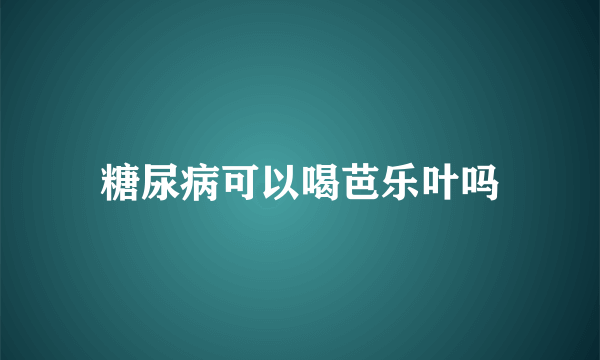 糖尿病可以喝芭乐叶吗